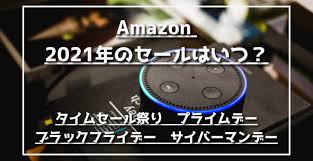 Amazon
2021年のセールはいつ？

タイムセール祭り　プライムデー
ブラックフライデー　サイバーマンデー